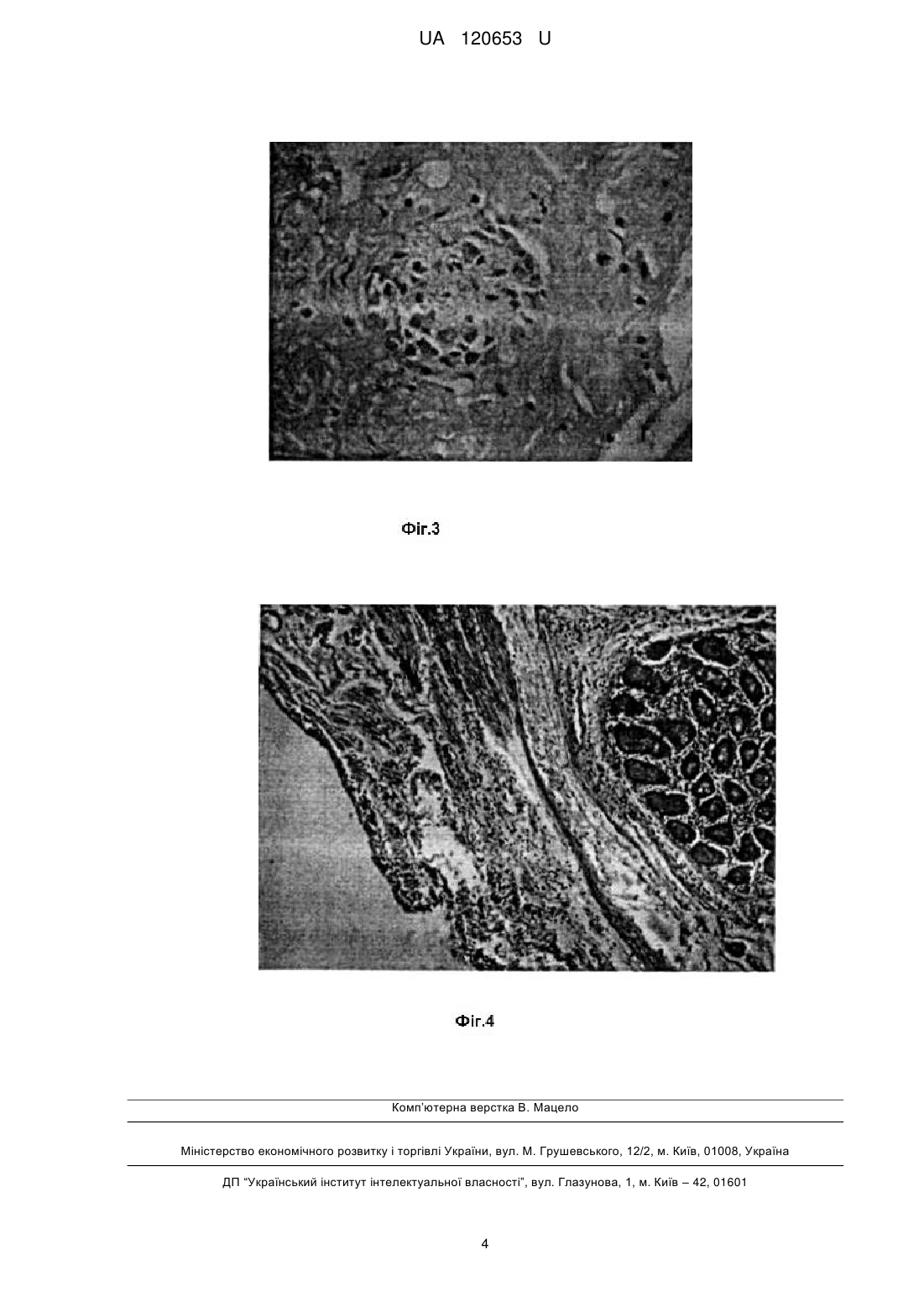 UA 120653 U

Фіг.3

Фіг.4

Комп'ютерна верстка В. Мацело

Міністерство економічного розвитку і торгівлі України, вул. М. Грушевського, 12/2, м. Київ, 01008, Україна

ДП "Український інститут інтелектуальної власності", вул. Глазунова, 1, м. Київ – 42, 01601

4